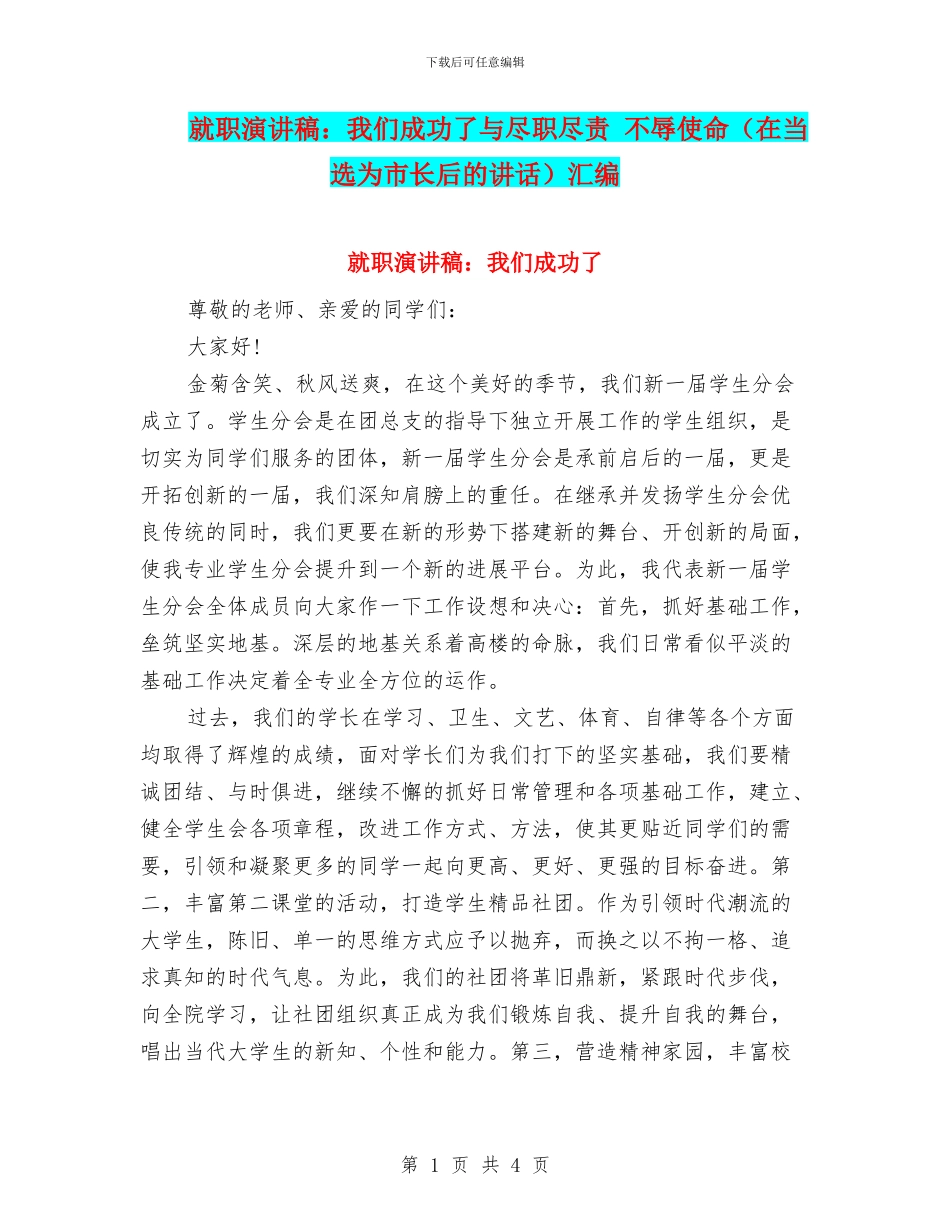 下载后可任意编辑

就职演讲稿：我们成功了与尽职尽责 不辱使命（在当选为市长后的讲话）汇编

就职演讲稿：我们成功了

尊敬的老师、亲爱的同学们：

大家好!

金菊含笑、秋风送爽，在这个美好的季节，我们新一届学生分会成立了。学生分会是在团总支的指导下独立开展工作的学生组织，是切实为同学们服务的团体，新一届学生分会是承前启后的一届，更是开拓创新的一届，我们深知肩膀上的重任。在继承并发扬学生分会优良传统的同时，我们更要在新的形势下搭建新的舞台、开创新的局面，使我专业学生分会提升到一个新的进展平台。为此，我代表新一届学生分会全体成员向大家作一下工作设想和决心：首先，抓好基础工作，垒筑坚实地基。深层的地基关系着高楼的命脉，我们日常看似平淡的基础工作决定着全专业全方位的运作。

过去，我们的学长在学习、卫生、文艺、体育、自律等各个方面均取得了辉煌的成绩，面对学长们为我们打下的坚实基础，我们要精诚团结、与时俱进，继续不懈的抓好日常管理和各项基础工作，建立、健全学生会各项章程，改进工作方式、方法，使其更贴近同学们的需要，引领和凝聚更多的同学一起向更高、更好、更强的目标奋进。第二，丰富第二课堂的活动，打造学生精品社团。作为引领时代潮流的大学生，陈旧、单一的思维方式应予以抛弃，而换之以不拘一格、追求真知的时代气息。为此，我们的社团将革旧鼎新，紧跟时代步伐，向全院学习，让社团组织真正成为我们锻炼自我、提升自我的舞台，唱出当代大学生的新知、个性和能力。第三，营造精神家园，丰富校

第 1 页 共 4 页